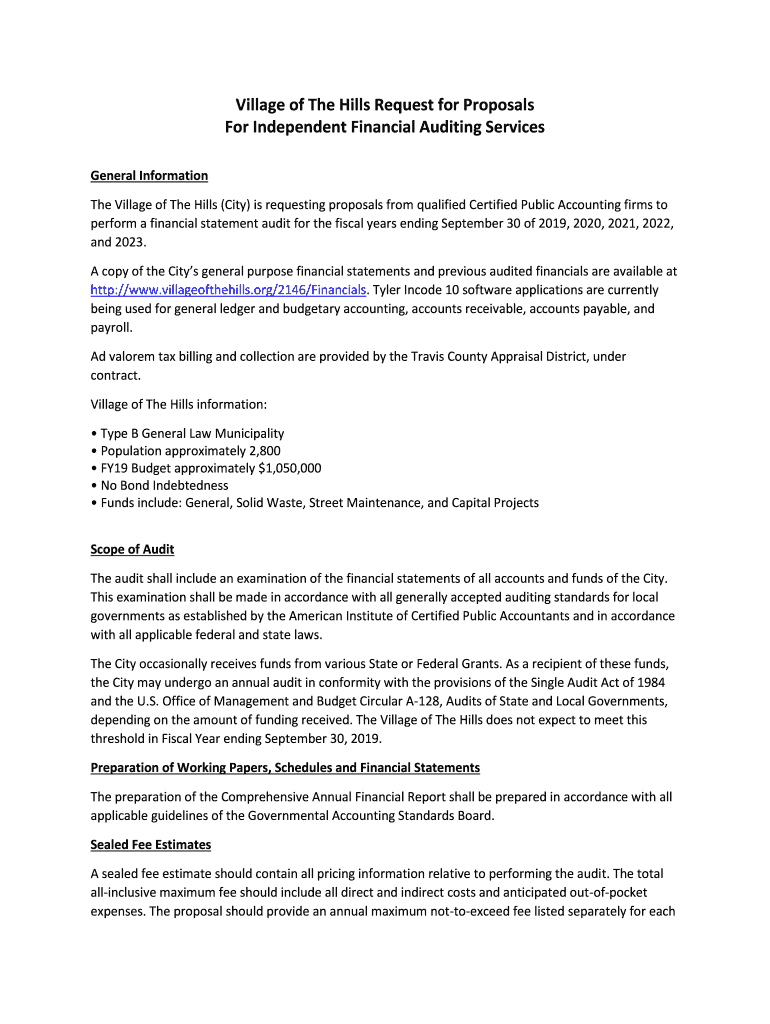 Village of The Hills Request for Proposals
For Independent Financial Auditing Services

General Information

The Village of The Hills (City) is requesting proposals from qualified Certified Public Accounting firms to perform a financial statement audit for the fiscal years ending September 30 of 2019, 2020, 2021, 2022, and 2023.

A copy of the City's general purpose financial statements and previous audited financials are available at http://www.villageofthehills.org/2146/Financials. Tyler Incode 10 software applications are currently being used for general ledger and budgetary accounting, accounts receivable, accounts payable, and payroll.

Ad valorem tax billing and collection are provided by the Travis County Appraisal District, under contract.

Village of The Hills information:

• Type B General Law Municipality
• Population approximately 2,800
• FY19 Budget approximately $1,050,000
• No Bond Indebtedness
• Funds include: General, Solid Waste, Street Maintenance, and Capital Projects

Scope of Audit

The audit shall include an examination of the financial statements of all accounts and funds of the City. This examination shall be made in accordance with all generally accepted auditing standards for local governments as established by the American Institute of Certified Public Accountants and in accordance with all applicable federal and state laws.

The City occasionally receives funds from various State or Federal Grants. As a recipient of these funds, the City may undergo an annual audit in conformity with the provisions of the Single Audit Act of 1984 and the U.S. Office of Management and Budget Circular A-128, Audits of State and Local Governments, depending on the amount of funding received. The Village of The Hills does not expect to meet this threshold in Fiscal Year ending September 30, 2019.

Preparation of Working Papers, Schedules and Financial Statements

The preparation of the Comprehensive Annual Financial Report shall be prepared in accordance with all applicable guidelines of the Governmental Accounting Standards Board.

Sealed Fee Estimates

A sealed fee estimate should contain all pricing information relative to performing the audit. The total all-inclusive maximum fee should include all direct and indirect costs and anticipated out-of-pocket expenses. The proposal should provide an annual maximum not-to-exceed fee listed separately for each